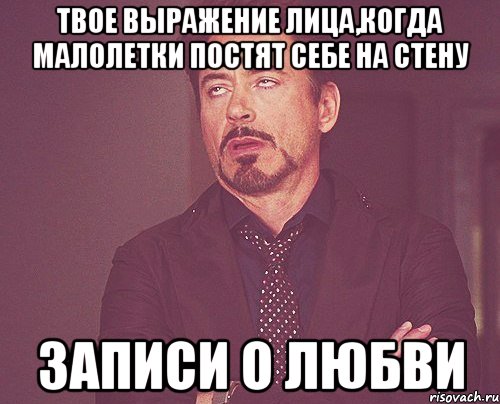 ТВОЕ ВЫРАЖЕНИЕ ЛИЦА,КОГДА МАЛОЛЕТКИ ПОСТЯТ СЕБЕ НА СТЕНУ

ЗАПИСИ О ЛЮБВИ

risovach.ru